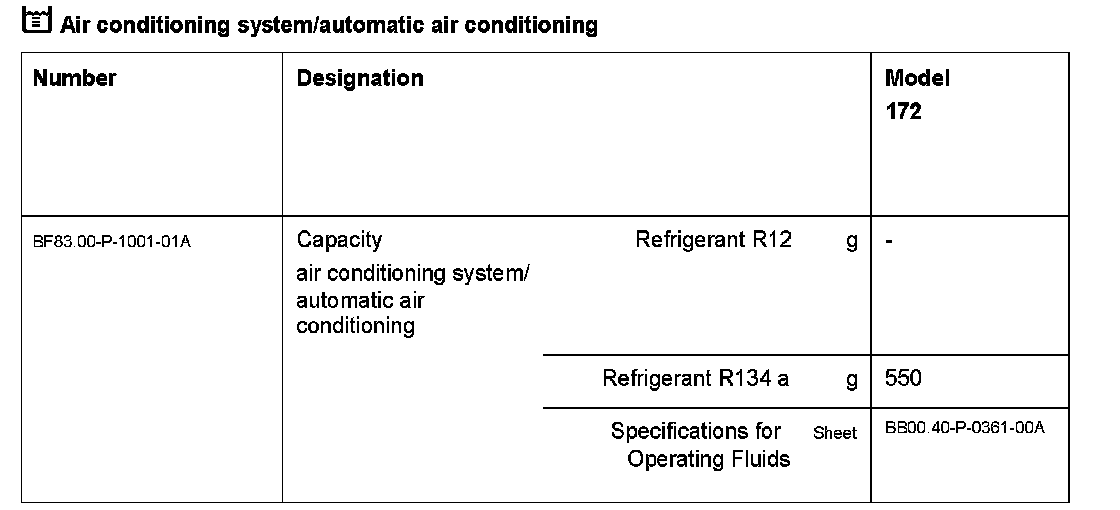 Air conditioning system/automatic air conditioning

| Number | Designation | | | Model 172 |
|---|---|---|---|---|
| BF83.00-P-1001-01A | Capacity air conditioning system/ automatic air conditioning | Refrigerant R12 | g | - |
| | | Refrigerant R134 a | g | 550 |
| | | Specifications for Operating Fluids | Sheet | BB00.40-P-0361-00A |